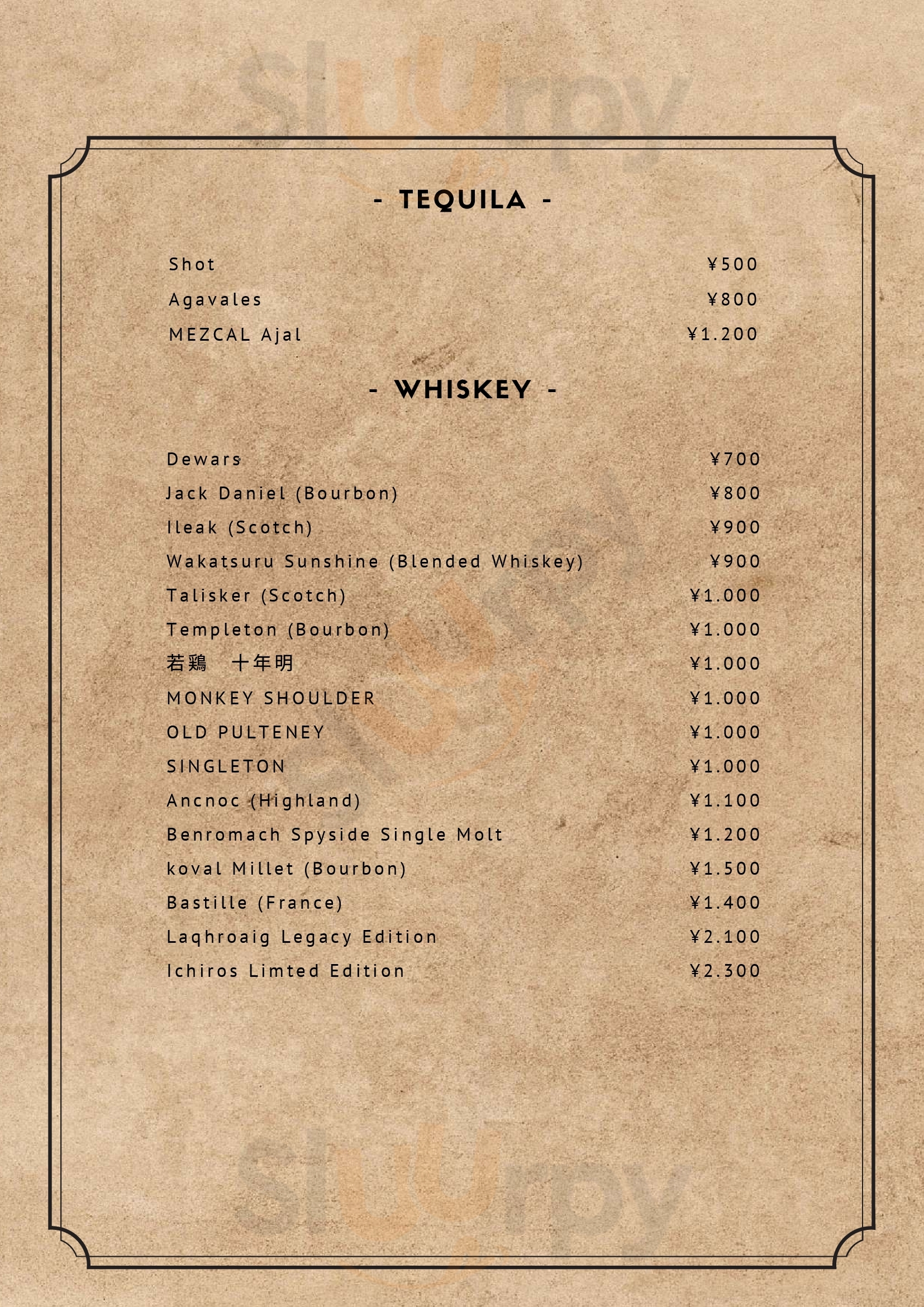 Sluurpy

- TEQUILA -

Shot ¥500
Agavales ¥800
MEZCAL Ajal ¥1.200

- WHISKEY -

Dewars ¥700
Jack Daniel (Bourbon) ¥800
Ileak (Scotch) ¥900
Wakatsuru Sunshine (Blended Whiskey) ¥900
Talisker (Scotch) ¥1.000
Templeton (Bourbon) ¥1.000
若鶏　十年明 ¥1.000
MONKEY SHOULDER ¥1.000
OLD PULTENEY ¥1.000
SINGLETON ¥1.000
Ancnoc (Highland) ¥1.100
Benromach Spyside Single Molt ¥1.200
koval Millet (Bourbon) ¥1.500
Bastille (France) ¥1.400
Laqhroaig Legacy Edition ¥2.100
Ichiros Limted Edition ¥2.300

Sluurpy